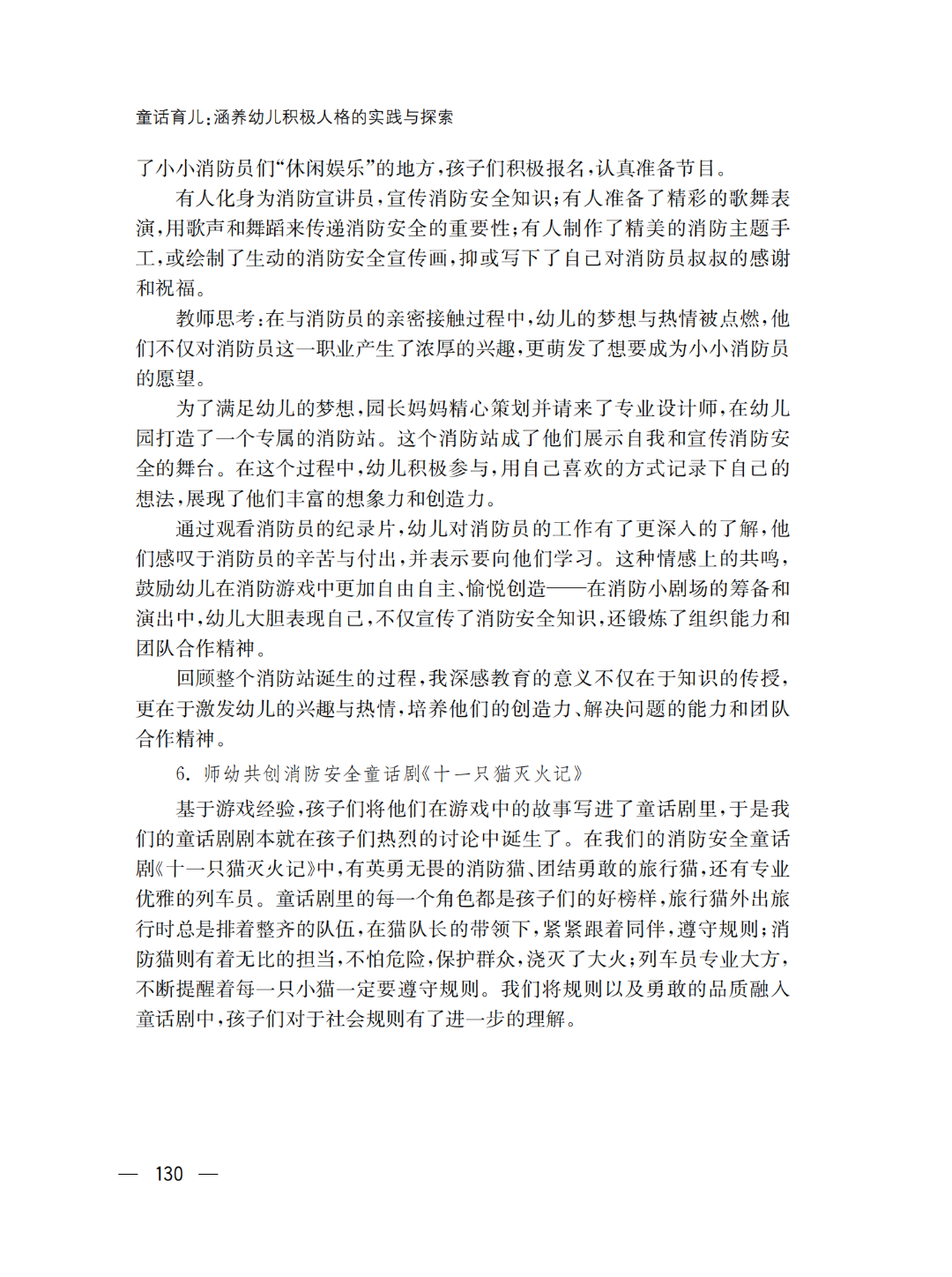 童话育儿:涵养幼儿积极人格的实践与探索

了小小消防员们“休闲娱乐”的地方,孩子们积极报名,认真准备节目。

有人化身为消防宣讲员,宣传消防安全知识;有人准备了精彩的歌舞表演,用歌声和舞蹈来传递消防安全的重要性;有人制作了精美的消防主题手工,或绘制了生动的消防安全宣传画,抑或写下了自己对消防员叔叔的感谢和祝福。

教师思考:在与消防员的亲密接触过程中,幼儿的梦想与热情被点燃,他们不仅对消防员这一职业产生了浓厚的兴趣,更萌发了想要成为小小消防员的愿望。

为了满足幼儿的梦想,园长妈妈精心策划并请来了专业设计师,在幼儿园打造了一个专属的消防站。这个消防站成了他们展示自我和宣传消防安全的舞台。在这个过程中,幼儿积极参与,用自己喜欢的方式记录下自己的想法,展现了他们丰富的想象力和创造力。

通过观看消防员的纪录片,幼儿对消防员的工作有了更深入的了解,他们感叹于消防员的辛苦与付出,并表示要向他们学习。这种情感上的共鸣,鼓励幼儿在消防游戏中更加自由自主、愉悦创造——在消防小剧场的筹备和演出中,幼儿大胆表现自己,不仅宣传了消防安全知识,还锻炼了组织能力和团队合作精神。

回顾整个消防站诞生的过程,我深感教育的意义不仅在于知识的传授,更在于激发幼儿的兴趣与热情,培养他们的创造力、解决问题的能力和团队合作精神。

6. 师幼共创消防安全童话剧《十一只猫灭火记》

基于游戏经验,孩子们将他们在游戏中的故事写进了童话剧里,于是我们的童话剧剧本就在孩子们热烈的讨论中诞生了。在我们的消防安全童话剧《十一只猫灭火记》中,有英勇无畏的消防猫、团结勇敢的旅行猫,还有专业优雅的列车员。童话剧里的每一个角色都是孩子们的好榜样,旅行猫外出旅行时总是排着整齐的队伍,在猫队长的带领下,紧紧跟着同伴,遵守规则;消防猫则有着无比的担当,不怕危险,保护群众,浇灭了大火;列车员专业大方,不断提醒着每一只小猫一定要遵守规则。我们将规则以及勇敢的品质融入童话剧中,孩子们对于社会规则有了进一步的理解。

— 130 —